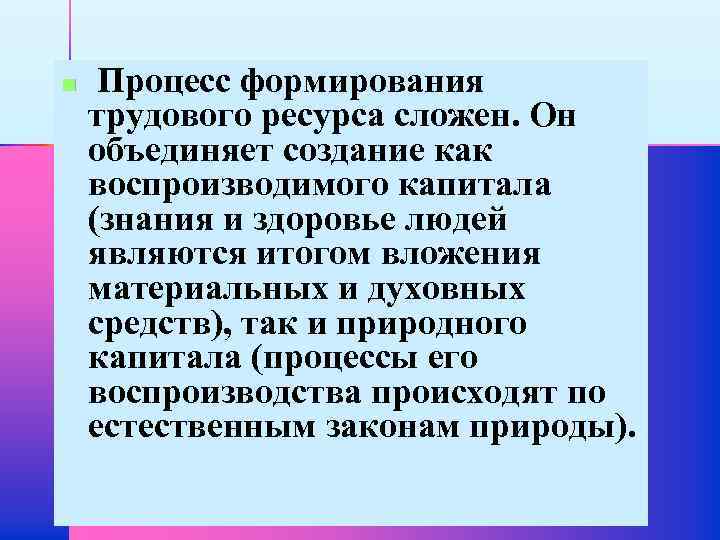 Процесс формирования трудового ресурса сложен. Он объединяет создание как воспроизводимого капитала (знания и здоровье людей являются итогом вложения материальных и духовных средств), так и природного капитала (процессы его воспроизводства происходят по естественным законам природы).